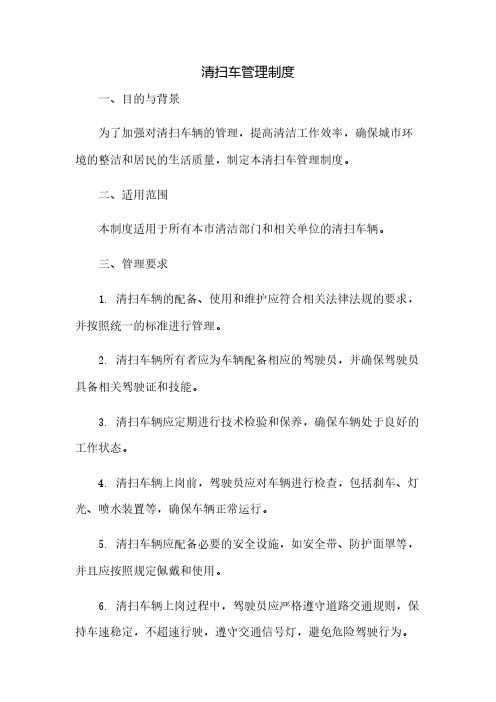 清扫车管理制度

一、目的与背景

为了加强对清扫车辆的管理，提高清洁工作效率，确保城市环境的整洁和居民的生活质量，制定本清扫车管理制度。

二、适用范围

本制度适用于所有本市清洁部门和相关单位的清扫车辆。

三、管理要求

1. 清扫车辆的配备、使用和维护应符合相关法律法规的要求，并按照统一的标准进行管理。

2. 清扫车辆所有者应为车辆配备相应的驾驶员，并确保驾驶员具备相关驾驶证和技能。

3. 清扫车辆应定期进行技术检验和保养，确保车辆处于良好的工作状态。

4. 清扫车辆上岗前，驾驶员应对车辆进行检查，包括刹车、灯光、喷水装置等，确保车辆正常运行。

5. 清扫车辆应配备必要的安全设施，如安全带、防护面罩等，并且应按照规定佩戴和使用。

6. 清扫车辆上岗过程中，驾驶员应严格遵守道路交通规则，保持车速稳定，不超速行驶，遵守交通信号灯，避免危险驾驶行为。